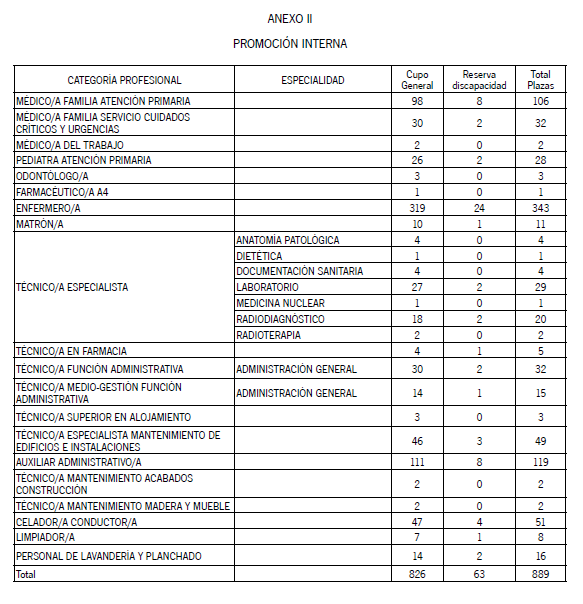 ANEXO II

PROMOCIÓN INTERNA

| CATEGORÍA PROFESIONAL | ESPECIALIDAD | Cupo General | Reserva discapacidad | Total Plazas |
|---|---|---|---|---|
| MÉDICO/A FAMILIA ATENCIÓN PRIMARIA | | 98 | 8 | 106 |
| MÉDICO/A FAMILIA SERVICIO CUIDADOS CRÍTICOS Y URGENCIAS | | 30 | 2 | 32 |
| MÉDICO/A DEL TRABAJO | | 2 | 0 | 2 |
| PEDIATRA ATENCIÓN PRIMARIA | | 26 | 2 | 28 |
| ODONTÓLOGO/A | | 3 | 0 | 3 |
| FARMACÉUTICO/A A4 | | 1 | 0 | 1 |
| ENFERMERO/A | | 319 | 24 | 343 |
| MATRÓN/A | | 10 | 1 | 11 |
| TÉCNICO/A ESPECIALISTA | ANATOMÍA PATOLÓGICA | 4 | 0 | 4 |
| | DIETÉTICA | 1 | 0 | 1 |
| | DOCUMENTACIÓN SANITARIA | 4 | 0 | 4 |
| | LABORATORIO | 27 | 2 | 29 |
| | MEDICINA NUCLEAR | 1 | 0 | 1 |
| | RADIODIAGNÓSTICO | 18 | 2 | 20 |
| | RADIOTERAPIA | 2 | 0 | 2 |
| TÉCNICO/A EN FARMACIA | | 4 | 1 | 5 |
| TÉCNICO/A FUNCIÓN ADMINISTRATIVA | ADMINISTRACIÓN GENERAL | 30 | 2 | 32 |
| TÉCNICO/A MEDIO-GESTIÓN FUNCIÓN ADMINISTRATIVA | ADMINISTRACIÓN GENERAL | 14 | 1 | 15 |
| TÉCNICO/A SUPERIOR EN ALOJAMIENTO | | 3 | 0 | 3 |
| TÉCNICO/A ESPECIALISTA MANTENIMIENTO DE EDIFICIOS E INSTALACIONES | | 46 | 3 | 49 |
| AUXILIAR ADMINISTRATIVO/A | | 111 | 8 | 119 |
| TÉCNICO/A MANTENIMIENTO ACABADOS CONSTRUCCIÓN | | 2 | 0 | 2 |
| TÉCNICO/A MANTENIMIENTO MADERA Y MUEBLE | | 2 | 0 | 2 |
| CELADOR/A CONDUCTOR/A | | 47 | 4 | 51 |
| LIMPIADOR/A | | 7 | 1 | 8 |
| PERSONAL DE LAVANDERÍA Y PLANCHADO | | 14 | 2 | 16 |
| Total | | 826 | 63 | 889 |